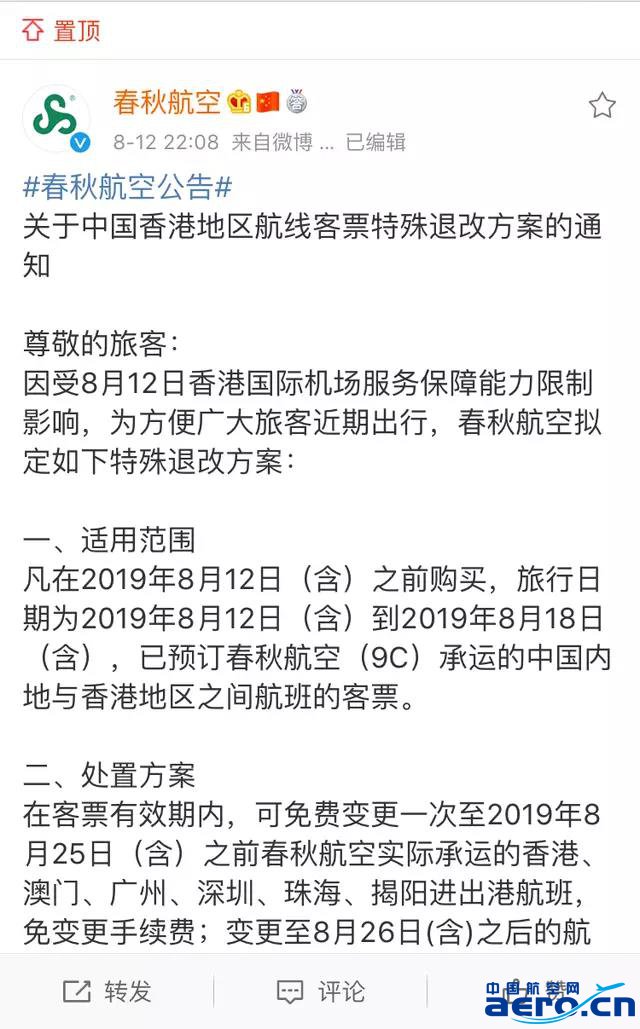 置顶

春秋航空
8-12 22:08 来自微博 ... 已编辑

#春秋航空公告#
关于中国香港地区航线客票特殊退改方案的通知

尊敬的旅客：
因受8月12日香港国际机场服务保障能力限制影响，为方便广大旅客近期出行，春秋航空拟定如下特殊退改方案：

一、适用范围
凡在2019年8月12日（含）之前购买，旅行日期为2019年8月12日（含）到2019年8月18日（含），已预订春秋航空（9C）承运的中国内地与香港地区之间航班的客票。

二、处置方案
在客票有效期内，可免费变更一次至2019年8月25日（含）之前春秋航空实际承运的香港、澳门、广州、深圳、珠海、揭阳进出港航班，免变更手续费；变更至8月26日(含)之后的航

转发 评论

中国航空网
aero.cn